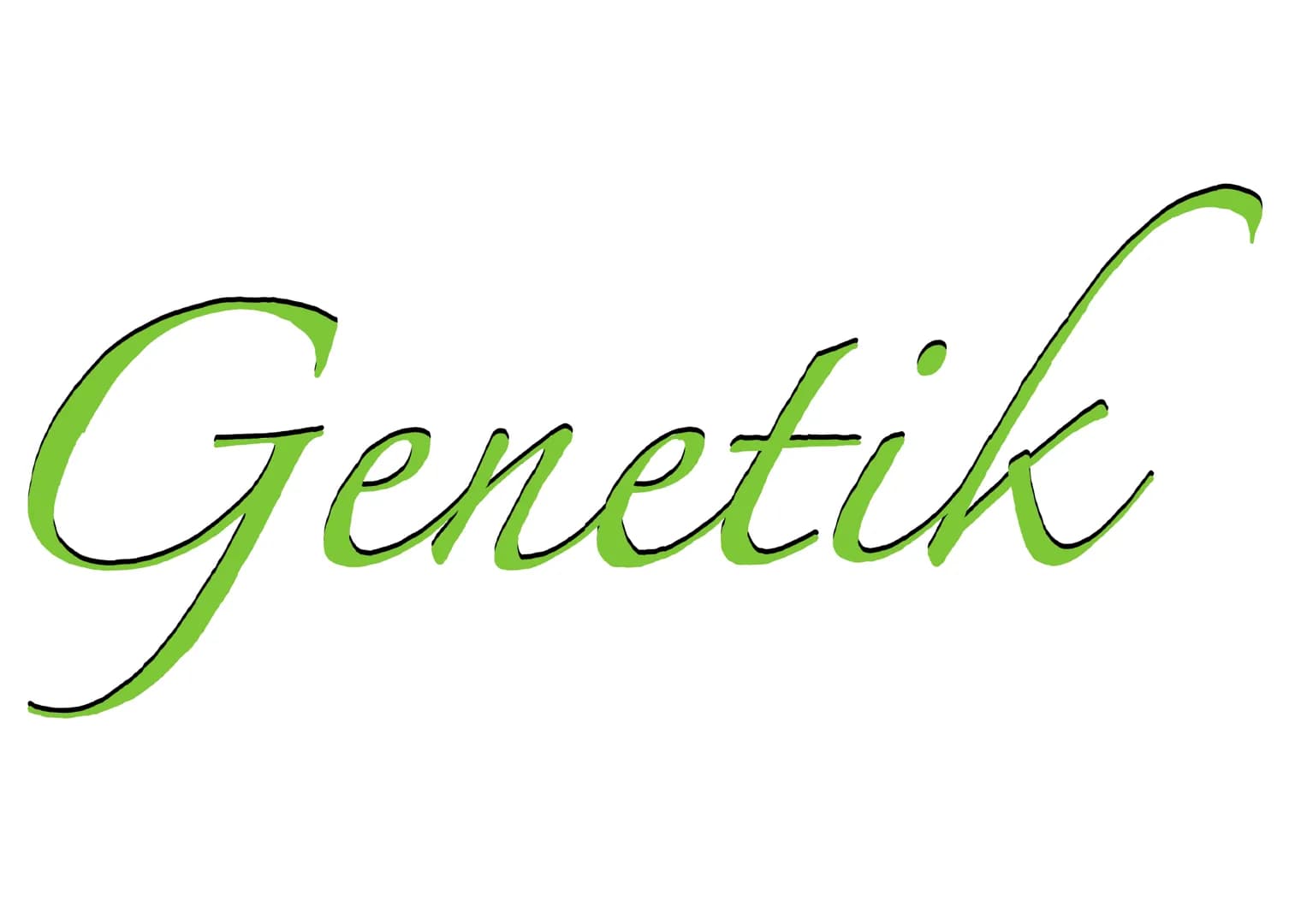 Genetik